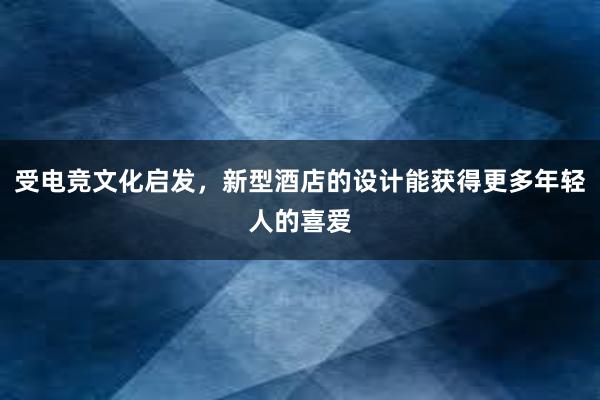 受电竞文化启发，新型酒店的设计能获得更多年轻人的喜爱